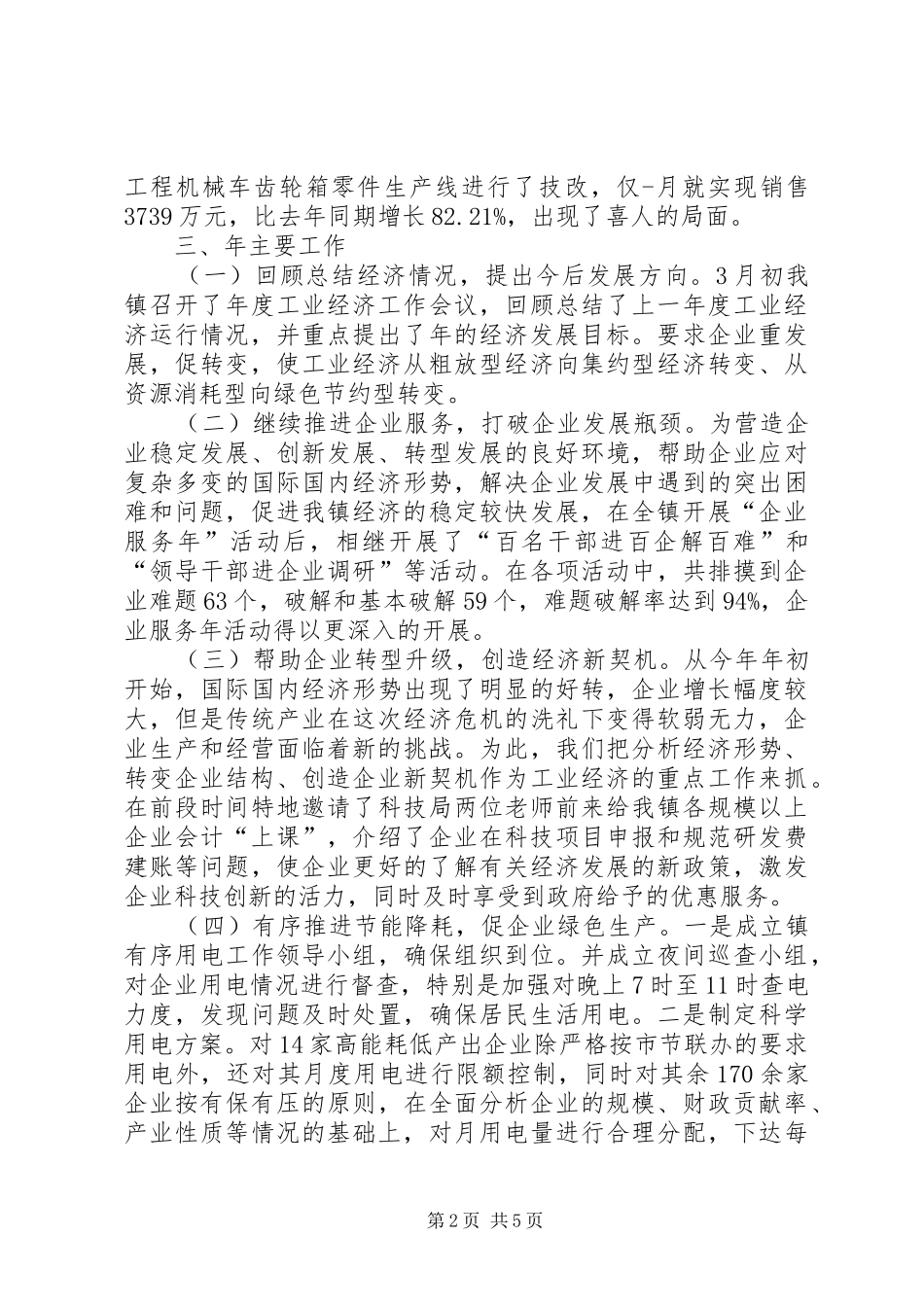 工程机械车齿轮箱零件生产线进行了技改，仅-月就实现销售3739万元，比去年同期增长82.21%，出现了喜人的局面。

三、年主要工作

（一）回顾总结经济情况，提出今后发展方向。3月初我镇召开了年度工业经济工作会议，回顾总结了上一年度工业经济运行情况，并重点提出了年的经济发展目标。要求企业重发展，促转变，使工业经济从粗放型经济向集约型经济转变、从资源消耗型向绿色节约型转变。

（二）继续推进企业服务，打破企业发展瓶颈。为营造企业稳定发展、创新发展、转型发展的良好环境，帮助企业应对复杂多变的国际国内经济形势，解决企业发展中遇到的突出困难和问题，促进我镇经济的稳定较快发展，在全镇开展“企业服务年”活动后，相继开展了“百名干部进百企解百难”和“领导干部进企业调研”等活动。在各项活动中，共排摸到企业难题63个，破解和基本破解59个，难题破解率达到94%，企业服务年活动得以更深入的开展。

（三）帮助企业转型升级，创造经济新契机。从今年年初开始，国际国内经济形势出现了明显的好转，企业增长幅度较大，但是传统产业在这次经济危机的洗礼下变得软弱无力，企业生产和经营面临着新的挑战。为此，我们把分析经济形势、转变企业结构、创造企业新契机作为工业经济的重点工作来抓。在前段时间特地邀请了科技局两位老师前来给我镇各规模以上企业会计“上课”，介绍了企业在科技项目申报和规范研发费建账等问题，使企业更好的了解有关经济发展的新政策，激发企业科技创新的活力，同时及时享受到政府给予的优惠服务。

（四）有序推进节能降耗，促企业绿色生产。一是成立镇有序用电工作领导小组，确保组织到位。并成立夜间巡查小组，对企业用电情况进行督查，特别是加强对晚上7时至11时查电力度，发现问题及时处置，确保居民生活用电。二是制定科学用电方案。对14家高能耗低产出企业除严格按市节联办的要求用电外，还对其月度用电进行限额控制，同时对其余170余家企业按有保有压的原则，在全面分析企业的规模、财政贡献率、产业性质等情况的基础上，对月用电量进行合理分配，下达每

第2页 共5页